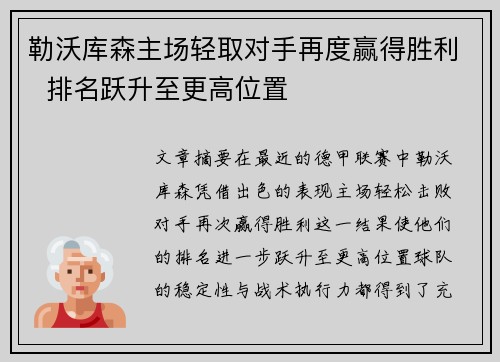 勒沃库森主场轻取对手再度赢得胜利 排名跃升至更高位置

文章摘要在最近的德甲联赛中勒沃库森凭借出色的表现主场轻松击败对手再次赢得胜利这一结果使他们的排名进一步跃升至更高位置球队的稳定性与战术执行力都得到了充